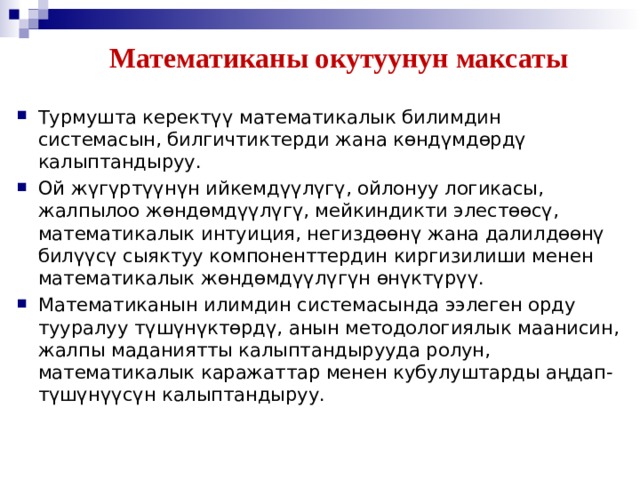 Математиканы окутуунун максаты

Турмушта керектүү математикалык билимдин системасын, билгичтиктерди жана көндүмдөрдү калыптандыруу.

Ой жүгүртүүнүн ийкемдүүлүгү, ойлонуу логикасы, жалпылоо жөндөмдүүлүгү, мейкиндикти элестөөсү, математикалык интуиция, негиздөөнү жана далилдөөнү билүүсү сыяктуу компоненттердин киргизилиши менен математикалык жөндөмдүүлүгүн өнүктүрүү.

Математиканын илимдин системасында ээлеген орду тууралуу түшүнүктөрдү, анын методологиялык маанисин, жалпы маданиятты калыптандырууда ролун, математикалык каражаттар менен кубулуштарды аңдап-түшүнүүсүн калыптандыруу.